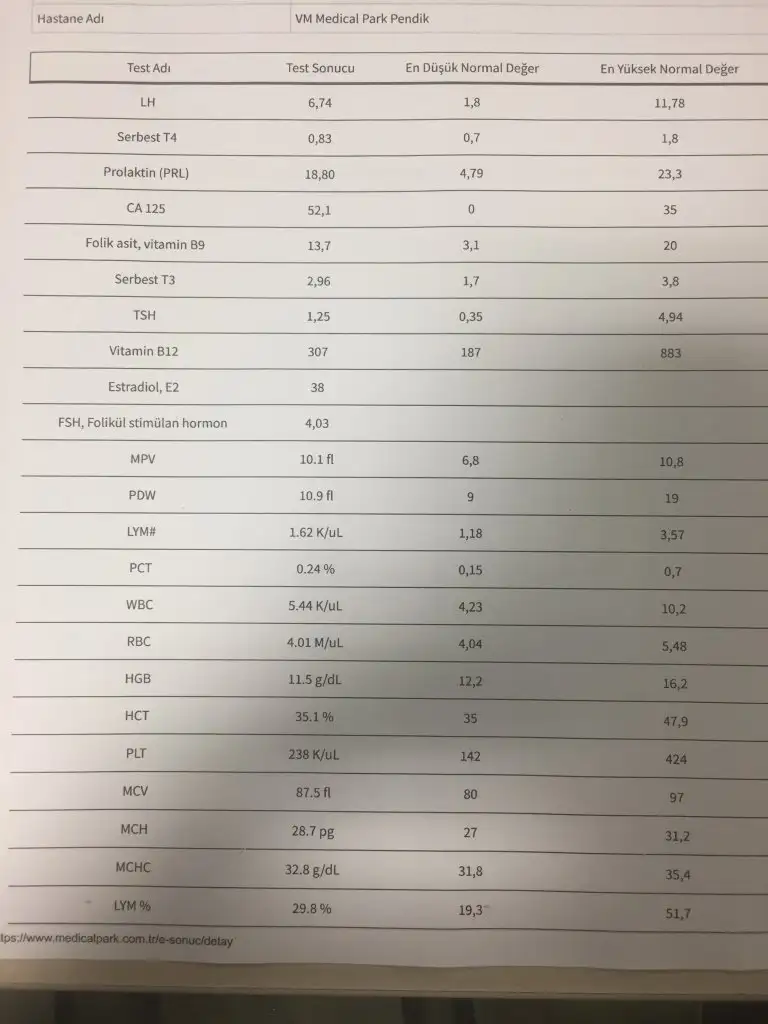 | Hastane Adı | VM Medical Park Pendik |
|---|---|

| Test Adı | Test Sonucu | En Düşük Normal Değer | En Yüksek Normal Değer |
|---|---|---|---|
| LH | 6,74 | 1,8 | 11,78 |
| Serbest T4 | 0,83 | 0,7 | 1,8 |
| Prolaktin (PRL) | 18,80 | 4,79 | 23,3 |
| CA 125 | 52,1 | 0 | 35 |
| Folik asit, vitamin B9 | 13,7 | 3,1 | 20 |
| Serbest T3 | 2,96 | 1,7 | 3,8 |
| TSH | 1,25 | 0,35 | 4,94 |
| Vitamin B12 | 307 | 187 | 883 |
| Estradiol, E2 | 38 | | |
| FSH, Folikül stimülan hormon | 4,03 | | |
| MPV | 10.1 fl | 6,8 | 10,8 |
| PDW | 10.9 fl | 9 | 19 |
| LYM# | 1.62 K/uL | 1,18 | 3,57 |
| PCT | 0.24 % | 0,15 | 0,7 |
| WBC | 5.44 K/uL | 4,23 | 10,2 |
| RBC | 4.01 M/uL | 4,04 | 5,48 |
| HGB | 11.5 g/dL | 12,2 | 16,2 |
| HCT | 35.1 % | 35 | 47,9 |
| PLT | 238 K/uL | 142 | 424 |
| MCV | 87.5 fl | 80 | 97 |
| MCH | 28.7 pg | 27 | 31,2 |
| MCHC | 32.8 g/dL | 31,8 | 35,4 |
| LYM % | 29.8 % | 19,3 | 51,7 |

tps://www.medicalpark.com.tr/e-sonuc/detay